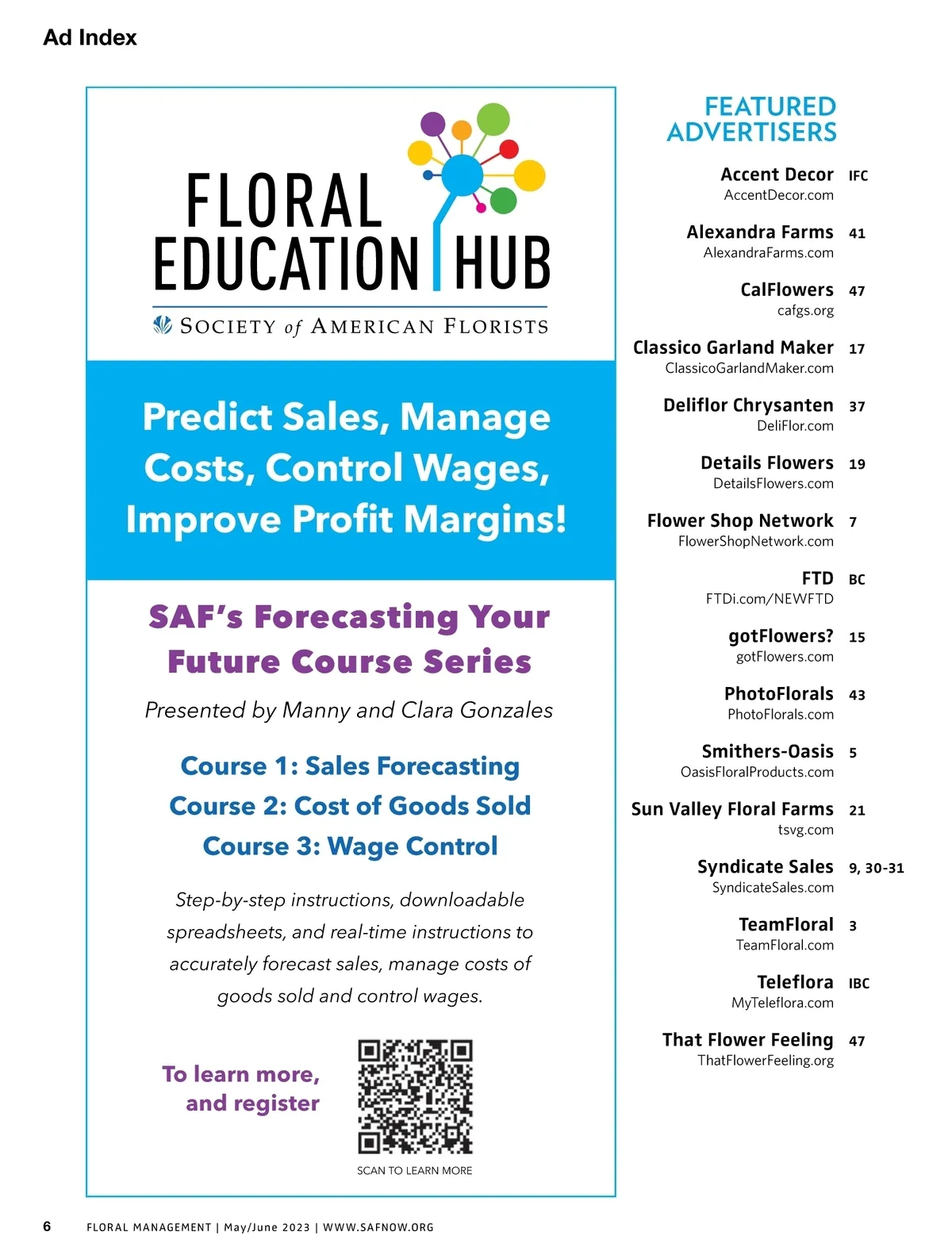 Ad Index

FLORAL EDUCATION HUB

SOCIETY of AMERICAN FLORISTS

Predict Sales, Manage Costs, Control Wages, Improve Profit Margins!

SAF's Forecasting Your Future Course Series

Presented by Manny and Clara Gonzales

Course 1: Sales Forecasting
Course 2: Cost of Goods Sold
Course 3: Wage Control

Step-by-step instructions, downloadable spreadsheets, and real-time instructions to accurately forecast sales, manage costs of goods sold and control wages.

To learn more, and register

SCAN TO LEARN MORE

FEATURED ADVERTISERS

Accent Decor IFC
AccentDecor.com

Alexandra Farms 41
AlexandraFarms.com

CalFlowers 47
cafgs.org

Classico Garland Maker 17
ClassicoGarlandMaker.com

Deliflor Chrysanten 37
DeliFlor.com

Details Flowers 19
DetailsFlowers.com

Flower Shop Network 7
FlowerShopNetwork.com

FTD BC
FTDi.com/NEWFTD

gotFlowers? 15
gotFlowers.com

PhotoFlorals 43
PhotoFlorals.com

Smithers-Oasis 5
OasisFloralProducts.com

Sun Valley Floral Farms 21
tsvg.com

Syndicate Sales 9, 30-31
SyndicateSales.com

TeamFloral 3
TeamFloral.com

Teleflora IBC
MyTeleflora.com

That Flower Feeling 47
ThatFlowerFeeling.org

6 FLORAL MANAGEMENT | May/June 2023 | WWW.SAFNOW.ORG